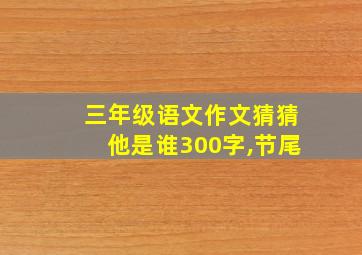 三年级语文作文猜猜他是谁300字,节尾